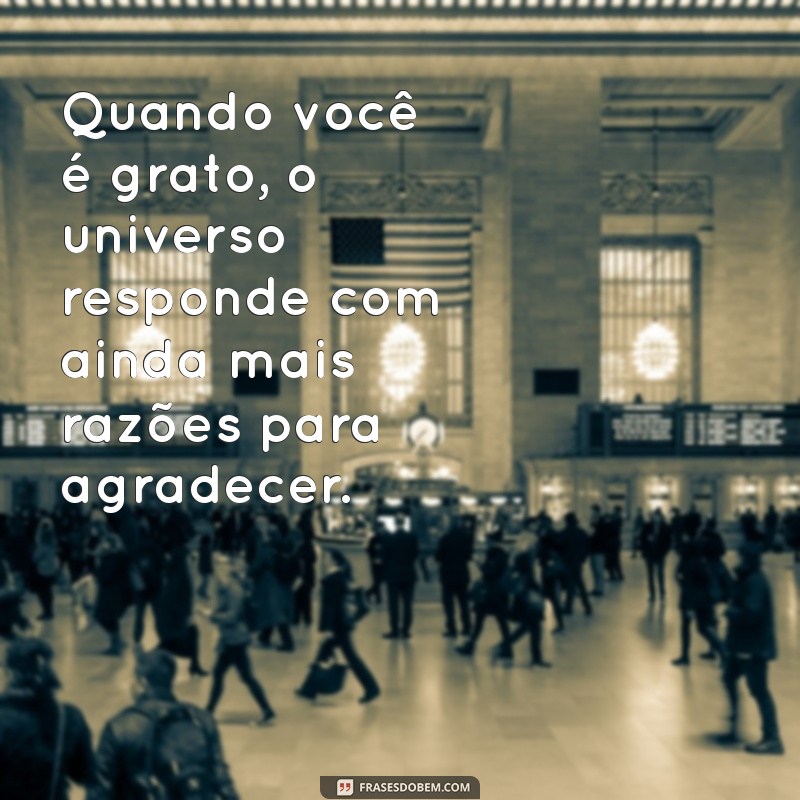 Quando você é grato, o universo responde com ainda mais razões para agradecer.

FRASESDOBEM.COM